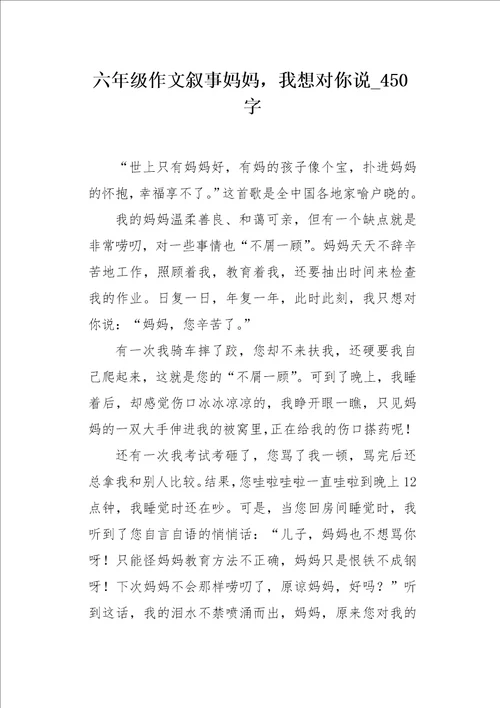 六年级作文叙事妈妈，我想对你说_450字

“世上只有妈妈好，有妈的孩子像个宝，扑进妈妈的怀抱，幸福享不了。”这首歌是全中国各地家喻户晓的。

我的妈妈温柔善良、和蔼可亲，但有一个缺点就是非常唠叨，对一些事情也“不屑一顾”。妈妈天天不辞辛苦地工作，照顾着我，教育着我，还要抽出时间来检查我的作业。日复一日，年复一年，此时此刻，我只想对你说：“妈妈，您辛苦了。”

有一次我骑车摔了跤，您却不来扶我，还硬要我自己爬起来，这就是您的“不屑一顾”。可到了晚上，我睡着后，却感觉伤口冰冰凉凉的，我睁开眼一瞧，只见妈妈的一双大手伸进我的被窝里，正在给我的伤口搽药呢！

还有一次我考试考砸了，您骂了我一顿，骂完后还总拿我和别人比较。结果，您哇啦哇啦一直哇啦到晚上12点钟，我睡觉时还在吵。可是，当您回房间睡觉时，我听到了您自言自语的悄悄话：“儿子，妈妈也不想骂你呀！只能怪妈妈教育方法不正确，妈妈只是恨铁不成钢呀！下次妈妈不会那样唠叨了，原谅妈妈，好吗？”听到这话，我的泪水不禁喷涌而出，妈妈，原来您对我的